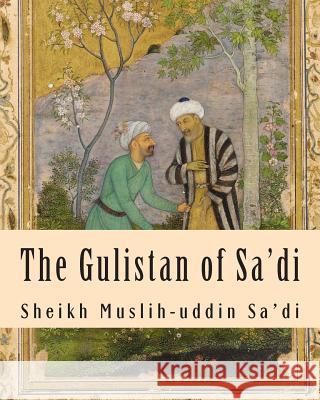 The Gulistan of Sa'di

Sheikh Muslih-uddin Sa'di

Kraina Książek